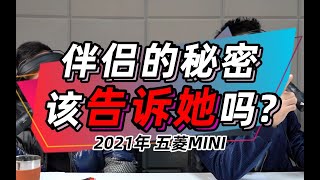 伴侣的秘密
该告诉她吗？
2021年 五菱MINI